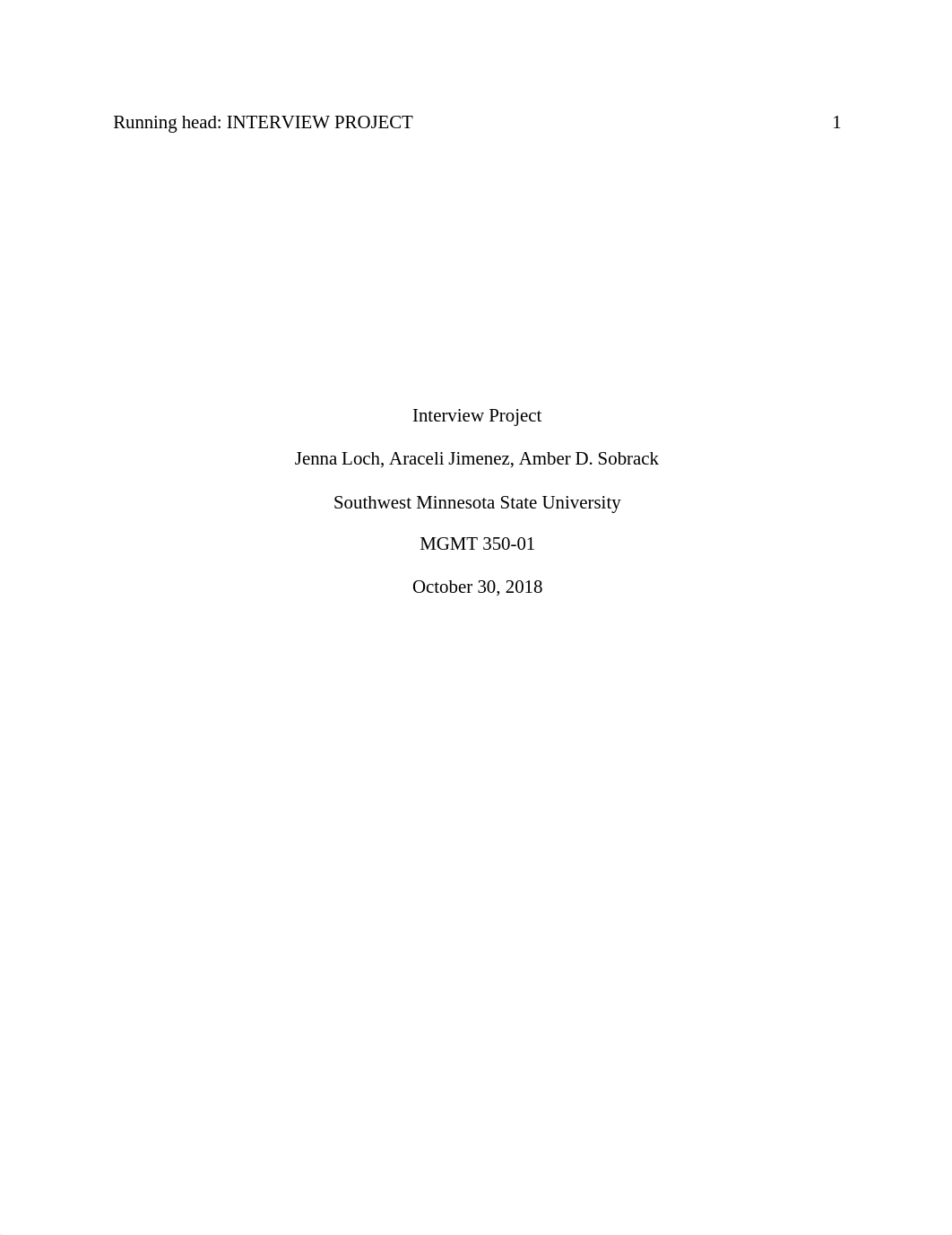 Running head: INTERVIEW PROJECT 1

Interview Project

Jenna Loch, Araceli Jimenez, Amber D. Sobrack

Southwest Minnesota State University

MGMT 350-01

October 30, 2018